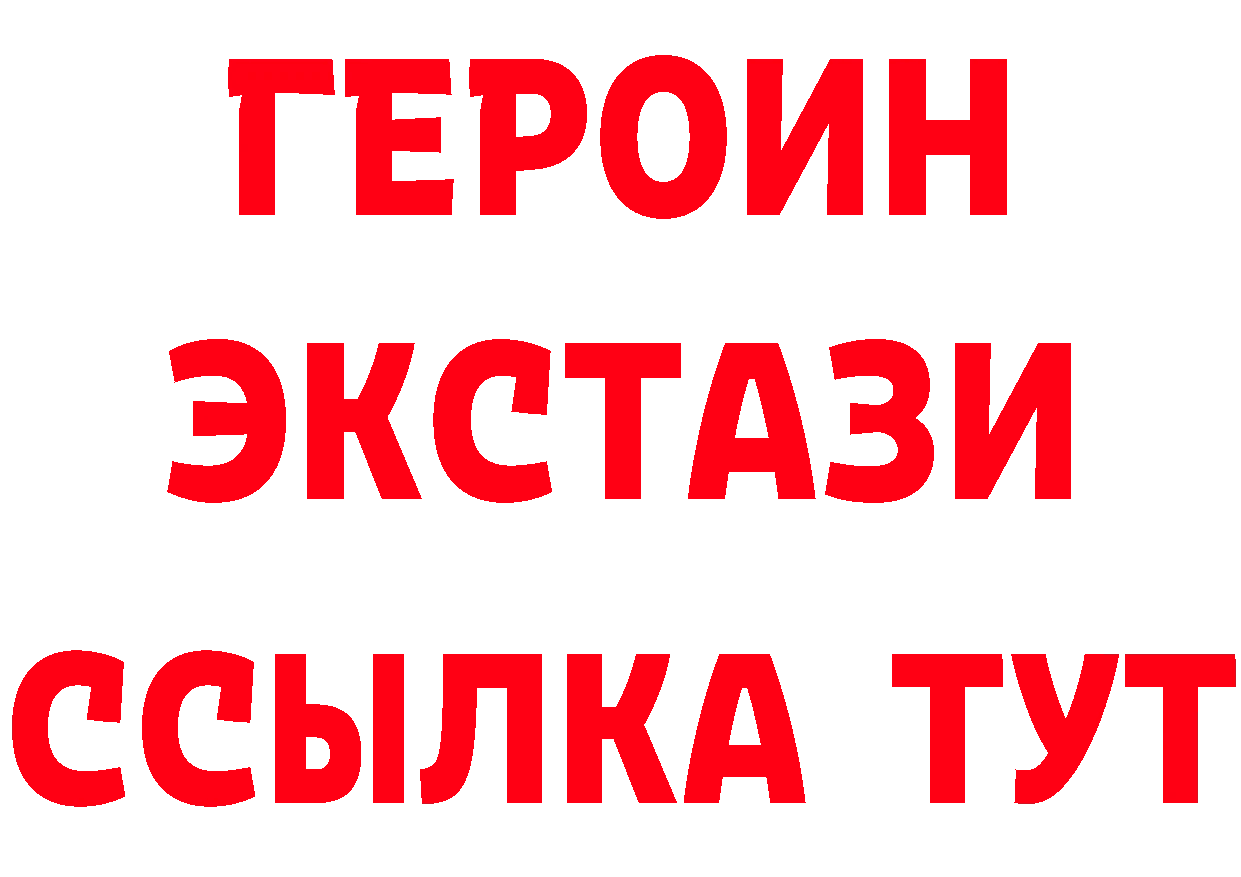 ГЕРОИН
ЭКСТАЗИ
ССЫЛКА ТУТ